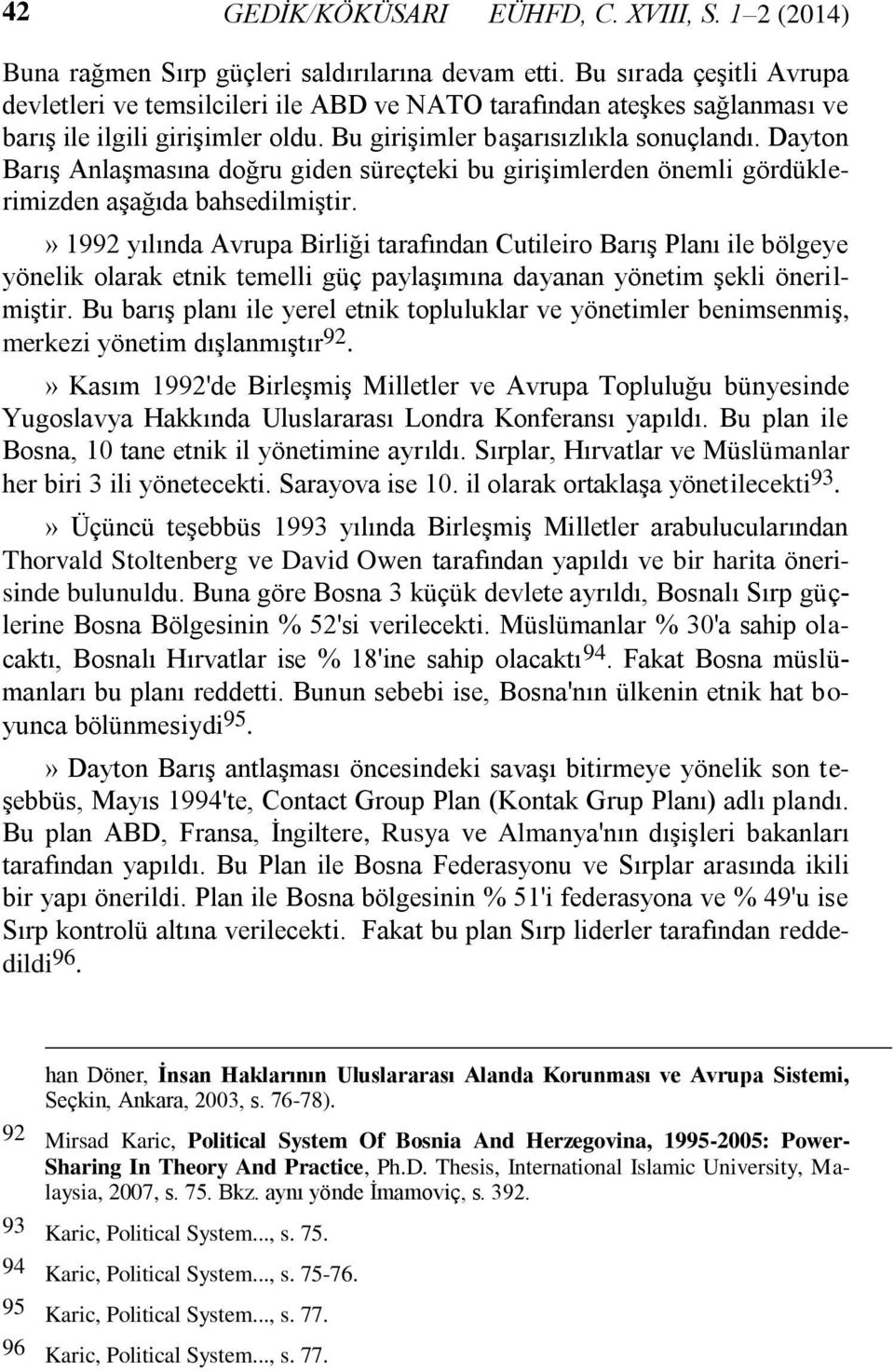 42 GEDİK/KÖKÜSARI EÜHFD, C. XVIII, S. 1–2 (2014)

Buna rağmen Sırp güçleri saldırılarına devam etti. Bu sırada çeşitli Avrupa devletleri ve temsilcileri ile ABD ve NATO tarafından ateşkes sağlanması ve barış ile ilgili girişimler oldu. Bu girişimler başarısızlıkla sonuçlandı. Dayton Barış Anlaşmasına doğru giden süreçteki bu girişimlerden önemli gördüklerimizden aşağıda bahsedilmiştir.

» 1992 yılında Avrupa Birliği tarafından Cutileiro Barış Planı ile bölgeye yönelik olarak etnik temelli güç paylaşımına dayanan yönetim şekli önerilmiştir. Bu barış planı ile yerel etnik topluluklar ve yönetimler benimsenmiş, merkezi yönetim dışlanmıştır$^{92}$.

» Kasım 1992'de Birleşmiş Milletler ve Avrupa Topluluğu bünyesinde Yugoslavya Hakkında Uluslararası Londra Konferansı yapıldı. Bu plan ile Bosna, 10 tane etnik il yönetimine ayrıldı. Sırplar, Hırvatlar ve Müslümanlar her biri 3 ili yönetecekti. Sarayova ise 10. il olarak ortaklaşa yönetilecekti$^{93}$.

» Üçüncü teşebbüs 1993 yılında Birleşmiş Milletler arabulucularından Thorvald Stoltenberg ve David Owen tarafından yapıldı ve bir harita önerisinde bulunuldu. Buna göre Bosna 3 küçük devlete ayrıldı, Bosnalı Sırp güçlerine Bosna Bölgesinin % 52'si verilecekti. Müslümanlar % 30'a sahip olacaktı, Bosnalı Hırvatlar ise % 18'ine sahip olacaktı$^{94}$. Fakat Bosna müslümanları bu planı reddetti. Bunun sebebi ise, Bosna'nın ülkenin etnik hat boyunca bölünmesiydi$^{95}$.

» Dayton Barış antlaşması öncesindeki savaşı bitirmeye yönelik son teşebbüs, Mayıs 1994'te, Contact Group Plan (Kontak Grup Planı) adlı plandı. Bu plan ABD, Fransa, İngiltere, Rusya ve Almanya'nın dışişleri bakanları tarafından yapıldı. Bu Plan ile Bosna Federasyonu ve Sırplar arasında ikili bir yapı önerildi. Plan ile Bosna bölgesinin % 51'i federasyona ve % 49'u ise Sırp kontrolü altına verilecekti. Fakat bu plan Sırp liderler tarafından reddedildi$^{96}$.

han Döner, İnsan Haklarının Uluslararası Alanda Korunması ve Avrupa Sistemi, Seçkin, Ankara, 2003, s. 76-78).

92 Mirsad Karic, Political System Of Bosnia And Herzegovina, 1995-2005: Power-Sharing In Theory And Practice, Ph.D. Thesis, International Islamic University, Malaysia, 2007, s. 75. Bkz. aynı yönde İmamoviç, s. 392.

93 Karic, Political System..., s. 75.

94 Karic, Political System..., s. 75-76.

95 Karic, Political System..., s. 77.

96 Karic, Political System..., s. 77.